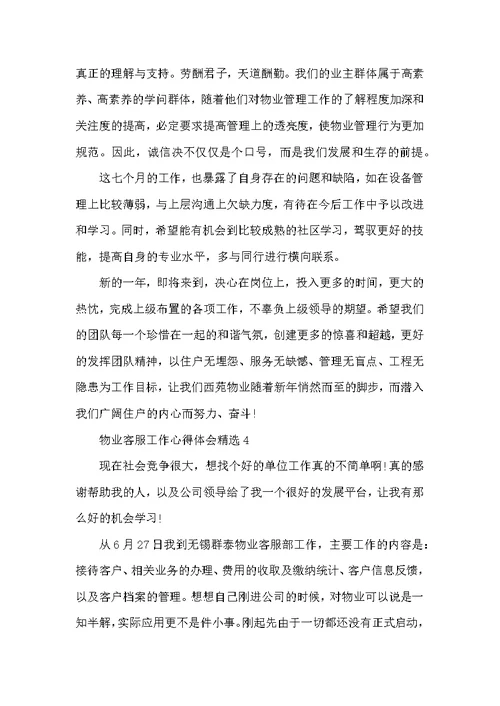 真正的理解与支持。劳酬君子，天道酬勤。我们的业主群体属于高素养、高素养的学问群体，随着他们对物业管理工作的了解程度加深和关注度的提高，必定要求提高管理上的透亮度，使物业管理行为更加规范。因此，诚信决不仅仅是个口号，而是我们发展和生存的前提。

这七个月的工作，也暴露了自身存在的问题和缺陷，如在设备管理上比较薄弱，与上层沟通上欠缺力度，有待在今后工作中予以改进和学习。同时，希望能有机会到比较成熟的社区学习，驾驭更好的技能，提高自身的专业水平，多与同行进行横向联系。

新的一年，即将来到，决心在岗位上，投入更多的时间，更大的热忱，完成上级布置的各项工作，不辜负上级领导的期望。希望我们的团队每一个珍惜在一起的和谐气氛，创建更多的惊喜和超越，更好的发挥团队精神，以住户无埋怨、服务无缺憾、管理无盲点、工程无隐患为工作目标，让我们西苑物业随着新年悄然而至的脚步，而潜入我们广阔住户的内心而努力、奋斗！

物业客服工作心得体会精选 4

现在社会竞争很大，想找个好的单位工作真的不简单啊！真的感谢帮助我的人，以及公司领导给了我一个很好的发展平台，让我有那么好的机会学习！

从 6 月 27 日我到无锡群泰物业客服部工作，主要工作的内容是：接待客户、相关业务的办理、费用的收取及缴纳统计、客户信息反馈，以及客户档案的管理。想想自己刚进公司的时候，对物业可以说是一知半解，实际应用更不是件小事。刚起先由于一切都还没有正式启动，